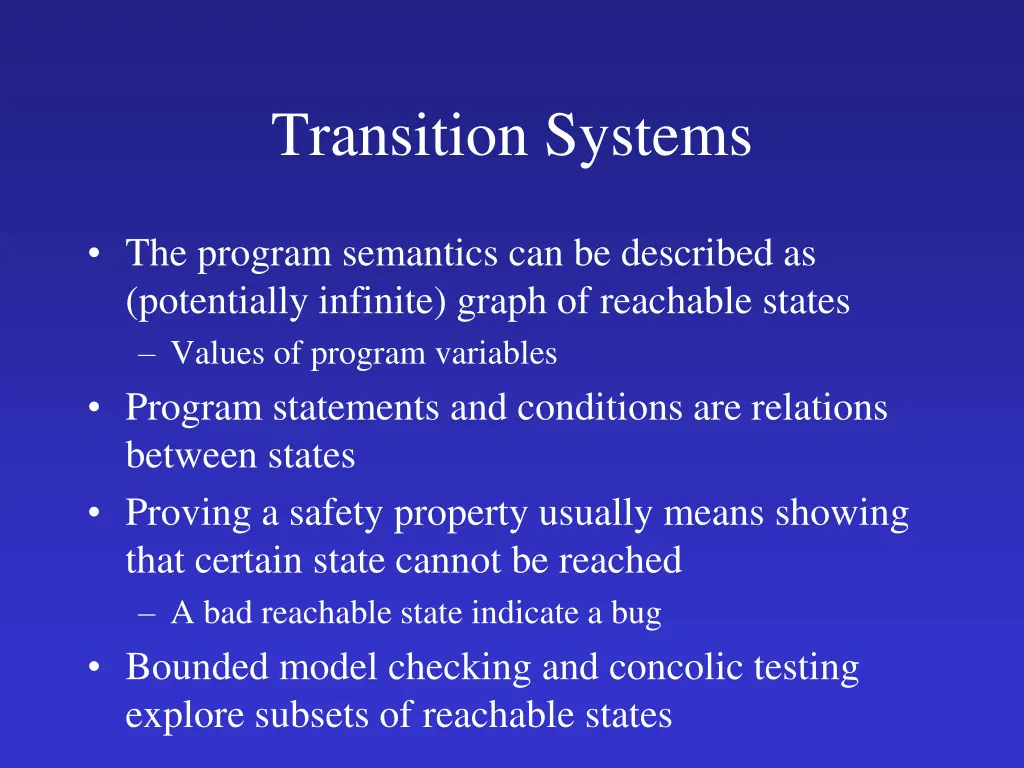 Transition Systems

• The program semantics can be described as (potentially infinite) graph of reachable states
– Values of program variables
• Program statements and conditions are relations between states
• Proving a safety property usually means showing that certain state cannot be reached
– A bad reachable state indicate a bug
• Bounded model checking and concolic testing explore subsets of reachable states